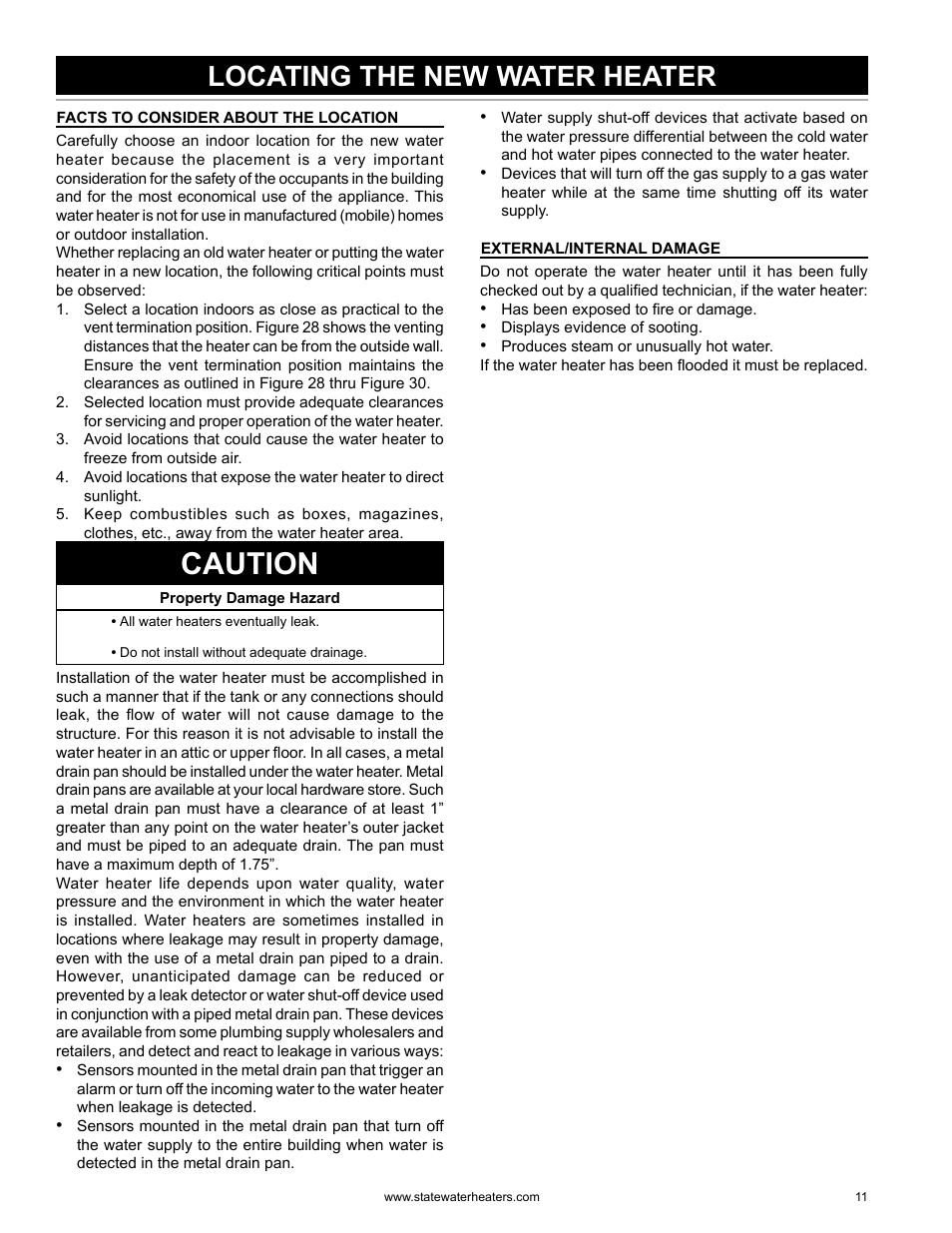 LOCATING THE NEW WATER HEATER

FACTS TO CONSIDER ABOUT THE LOCATION

Carefully choose an indoor location for the new water heater because the placement is a very important consideration for the safety of the occupants in the building and for the most economical use of the appliance. This water heater is not for use in manufactured (mobile) homes or outdoor installation.

Whether replacing an old water heater or putting the water heater in a new location, the following critical points must be observed:

1. Select a location indoors as close as practical to the vent termination position. Figure 28 shows the venting distances that the heater can be from the outside wall. Ensure the vent termination position maintains the clearances as outlined in Figure 28 thru Figure 30.
2. Selected location must provide adequate clearances for servicing and proper operation of the water heater.
3. Avoid locations that could cause the water heater to freeze from outside air.
4. Avoid locations that expose the water heater to direct sunlight.
5. Keep combustibles such as boxes, magazines, clothes, etc., away from the water heater area.

CAUTION

Property Damage Hazard

• All water heaters eventually leak.

• Do not install without adequate drainage.

Installation of the water heater must be accomplished in such a manner that if the tank or any connections should leak, the flow of water will not cause damage to the structure. For this reason it is not advisable to install the water heater in an attic or upper floor. In all cases, a metal drain pan should be installed under the water heater. Metal drain pans are available at your local hardware store. Such a metal drain pan must have a clearance of at least 1” greater than any point on the water heater’s outer jacket and must be piped to an adequate drain. The pan must have a maximum depth of 1.75”.

Water heater life depends upon water quality, water pressure and the environment in which the water heater is installed. Water heaters are sometimes installed in locations where leakage may result in property damage, even with the use of a metal drain pan piped to a drain. However, unanticipated damage can be reduced or prevented by a leak detector or water shut-off device used in conjunction with a piped metal drain pan. These devices are available from some plumbing supply wholesalers and retailers, and detect and react to leakage in various ways:

• Sensors mounted in the metal drain pan that trigger an alarm or turn off the incoming water to the water heater when leakage is detected.
• Sensors mounted in the metal drain pan that turn off the water supply to the entire building when water is detected in the metal drain pan.
• Water supply shut-off devices that activate based on the water pressure differential between the cold water and hot water pipes connected to the water heater.
• Devices that will turn off the gas supply to a gas water heater while at the same time shutting off its water supply.

EXTERNAL/INTERNAL DAMAGE

Do not operate the water heater until it has been fully checked out by a qualified technician, if the water heater:

• Has been exposed to fire or damage.
• Displays evidence of sooting.
• Produces steam or unusually hot water.

If the water heater has been flooded it must be replaced.

www.statewaterheaters.com 11